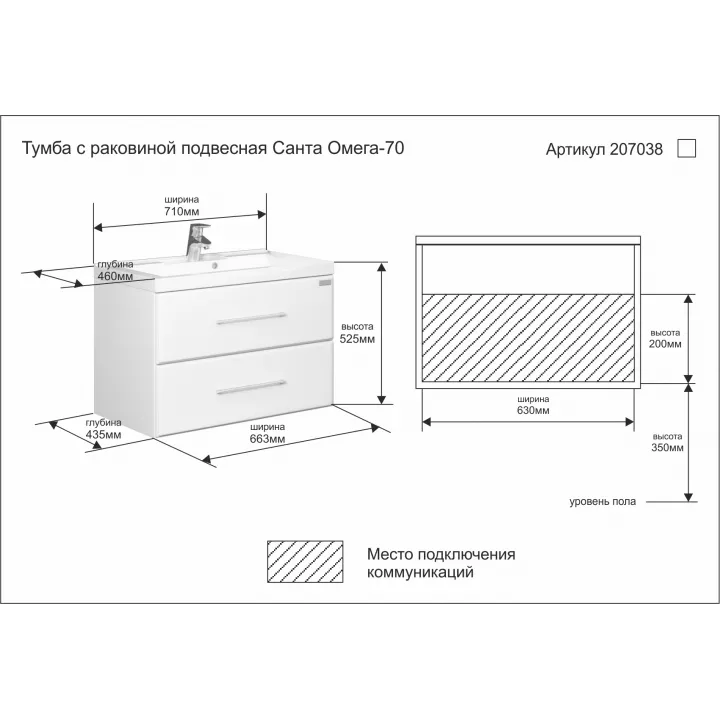 Тумба с раковиной подвесная Санта Омега-70

Артикул 207038

ширина
710мм

глубина
460мм

высота
525мм

глубина
435мм

ширина
663мм

высота
200мм

ширина
630мм

высота
350мм

уровень пола

Место подключения
коммуникаций